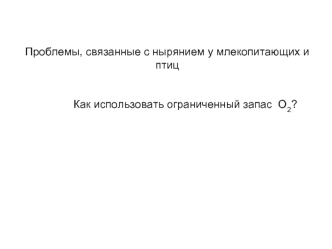 Проблемы, связанные с нырянием у млекопитающих и птиц

Как использовать ограниченный запас $O_2$?